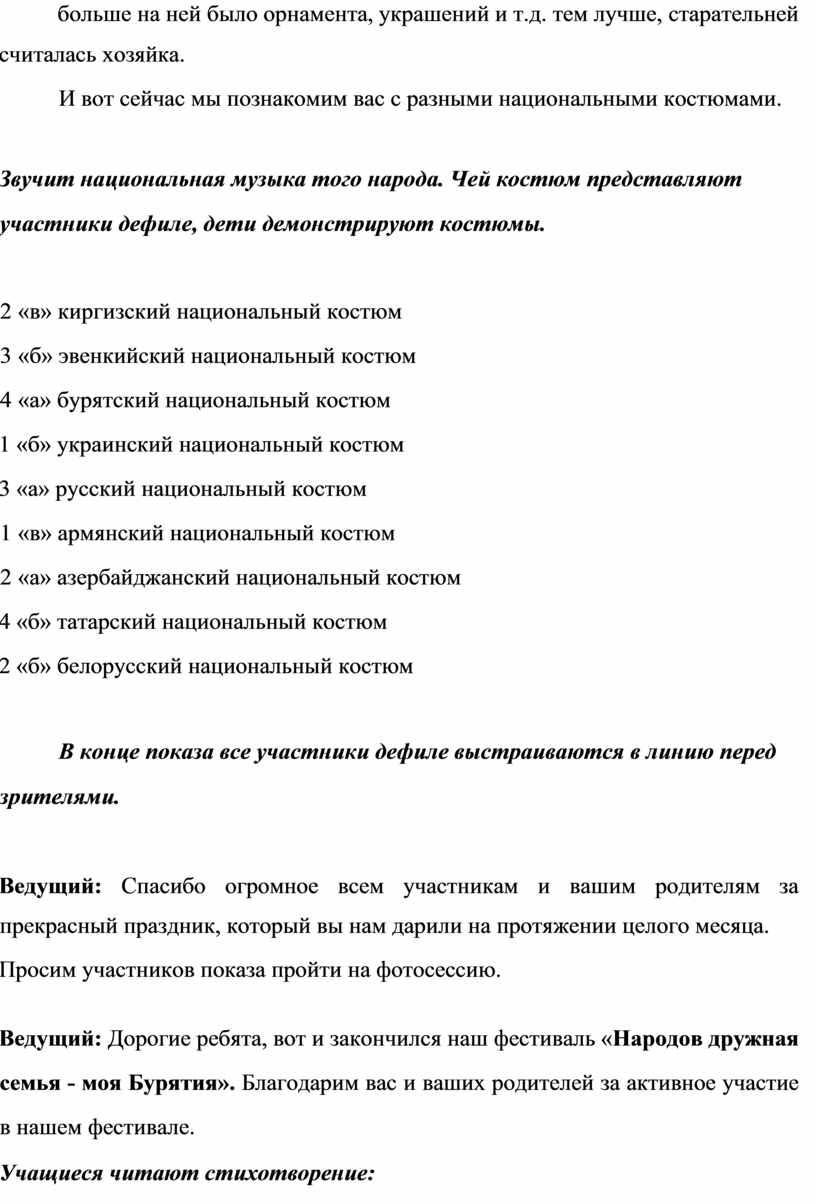 больше на ней было орнамента, украшений и т.д. тем лучше, старательней считалась хозяйка.

И вот сейчас мы познакомим вас с разными национальными костюмами.

Звучит национальная музыка того народа. Чей костюм представляют участники дефиле, дети демонстрируют костюмы.

2 «в» киргизский национальный костюм

3 «б» эвенкийский национальный костюм

4 «а» бурятский национальный костюм

1 «б» украинский национальный костюм

3 «а» русский национальный костюм

1 «в» армянский национальный костюм

2 «а» азербайджанский национальный костюм

4 «б» татарский национальный костюм

2 «б» белорусский национальный костюм

В конце показа все участники дефиле выстраиваются в линию перед зрителями.

Ведущий: Спасибо огромное всем участникам и вашим родителям за прекрасный праздник, который вы нам дарили на протяжении целого месяца. Просим участников показа пройти на фотосессию.

Ведущий: Дорогие ребята, вот и закончился наш фестиваль «Народов дружная семья - моя Бурятия». Благодарим вас и ваших родителей за активное участие в нашем фестивале.

Учащиеся читают стихотворение: